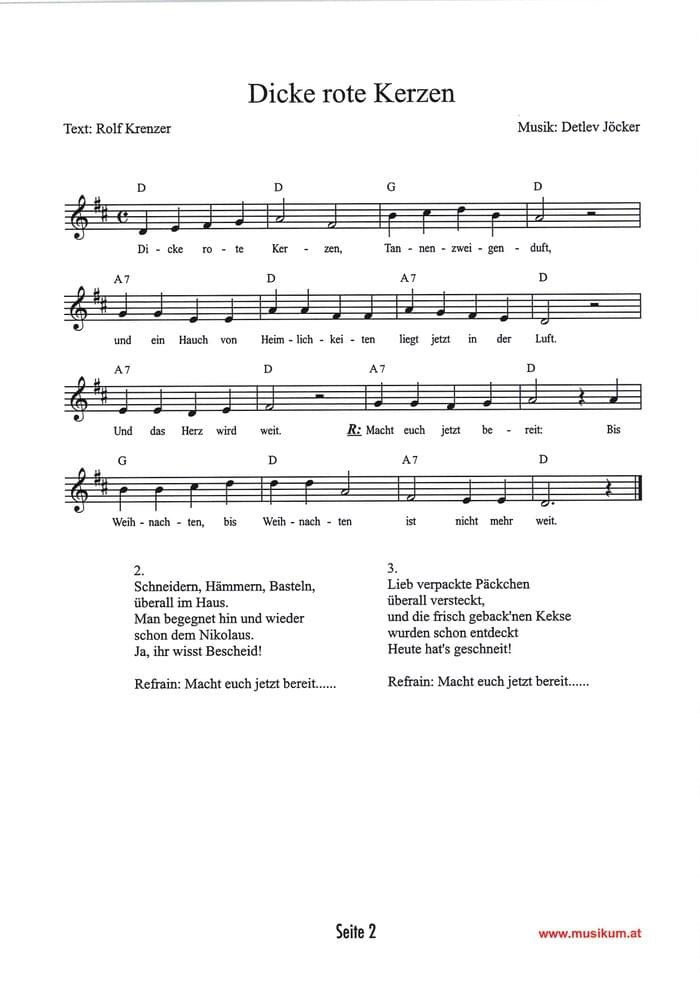 Dicke rote Kerzen

Text: Rolf Krenzer

Musik: Detlev Jöcker

D D G D

Di - cke ro - te Ker - zen, Tan - nen - zwei - gen - duft,

A7 D A7 D

und ein Hauch von Heim - lich - kei - ten liegt jetzt in der Luft.

A7 D A7 D

Und das Herz wird weit. R: Macht euch jetzt be - reit: Bis

G D A7 D

Weih - nach - ten, bis Weih - nach - ten ist nicht mehr weit.

2.
Schneidern, Hämmern, Basteln,
überall im Haus.
Man begegnet hin und wieder
schon dem Nikolaus.
Ja, ihr wisst Bescheid!

Refrain: Macht euch jetzt bereit......

3.
Lieb verpackte Päckchen
überall versteckt,
und die frisch geback'nen Kekse
wurden schon entdeckt
Heute hat's geschneit!

Refrain: Macht euch jetzt bereit......

Seite 2

www.musikum.at